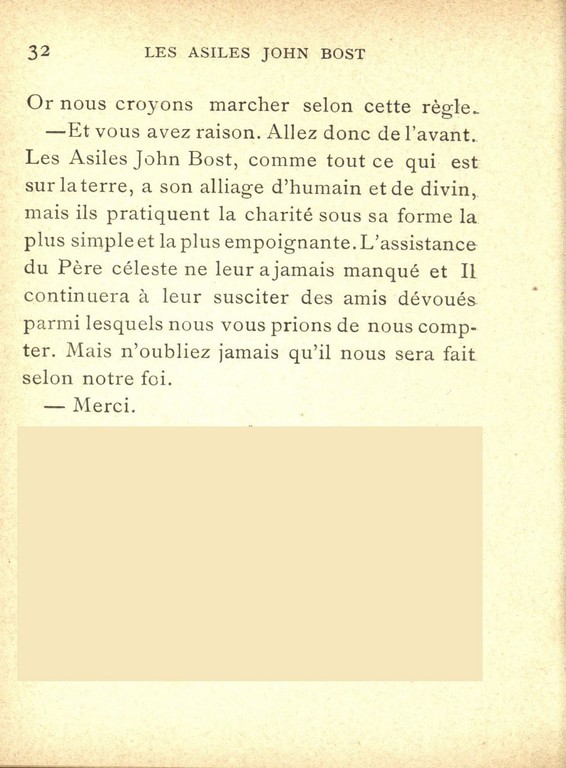 32 LES ASILES JOHN BOST

Or nous croyons marcher selon cette règle.

—Et vous avez raison. Allez donc de l'avant. Les Asiles John Bost, comme tout ce qui est sur la terre, a son alliage d'humain et de divin, mais ils pratiquent la charité sous sa forme la plus simple et la plus empoignante. L'assistance du Père céleste ne leur a jamais manqué et Il continuera à leur susciter des amis dévoués parmi lesquels nous vous prions de nous compter. Mais n'oubliez jamais qu'il nous sera fait selon notre foi.

— Merci.